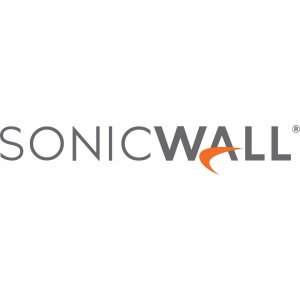 SONICWALL®